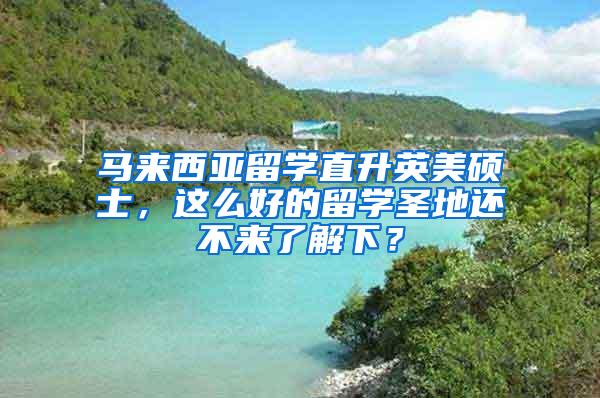 马来西亚留学直升英美硕士，这么好的留学圣地还不来了解下？